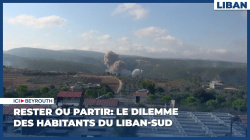 LIBAN

ICI BEYROUTH

RESTER OU PARTIR: LE DILEMME DES HABITANTS DU LIBAN-SUD